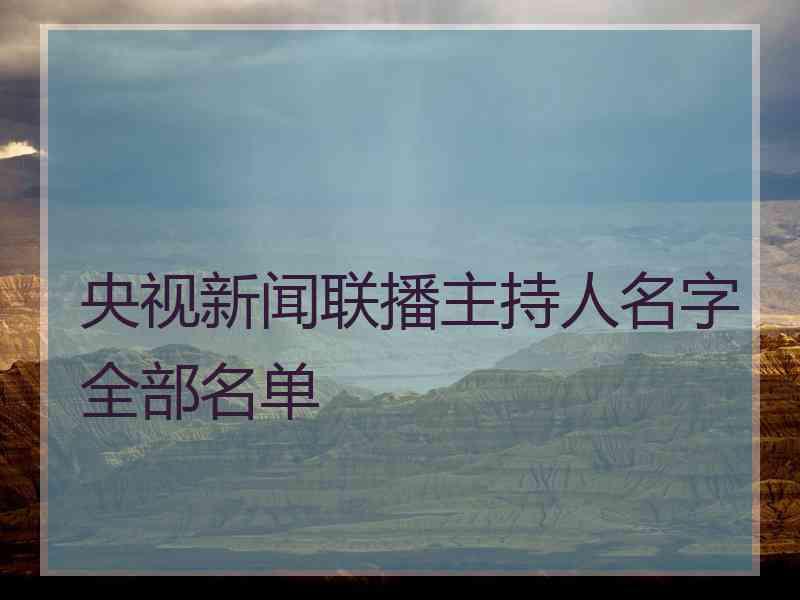 央视新闻联播主持人名字全部名单